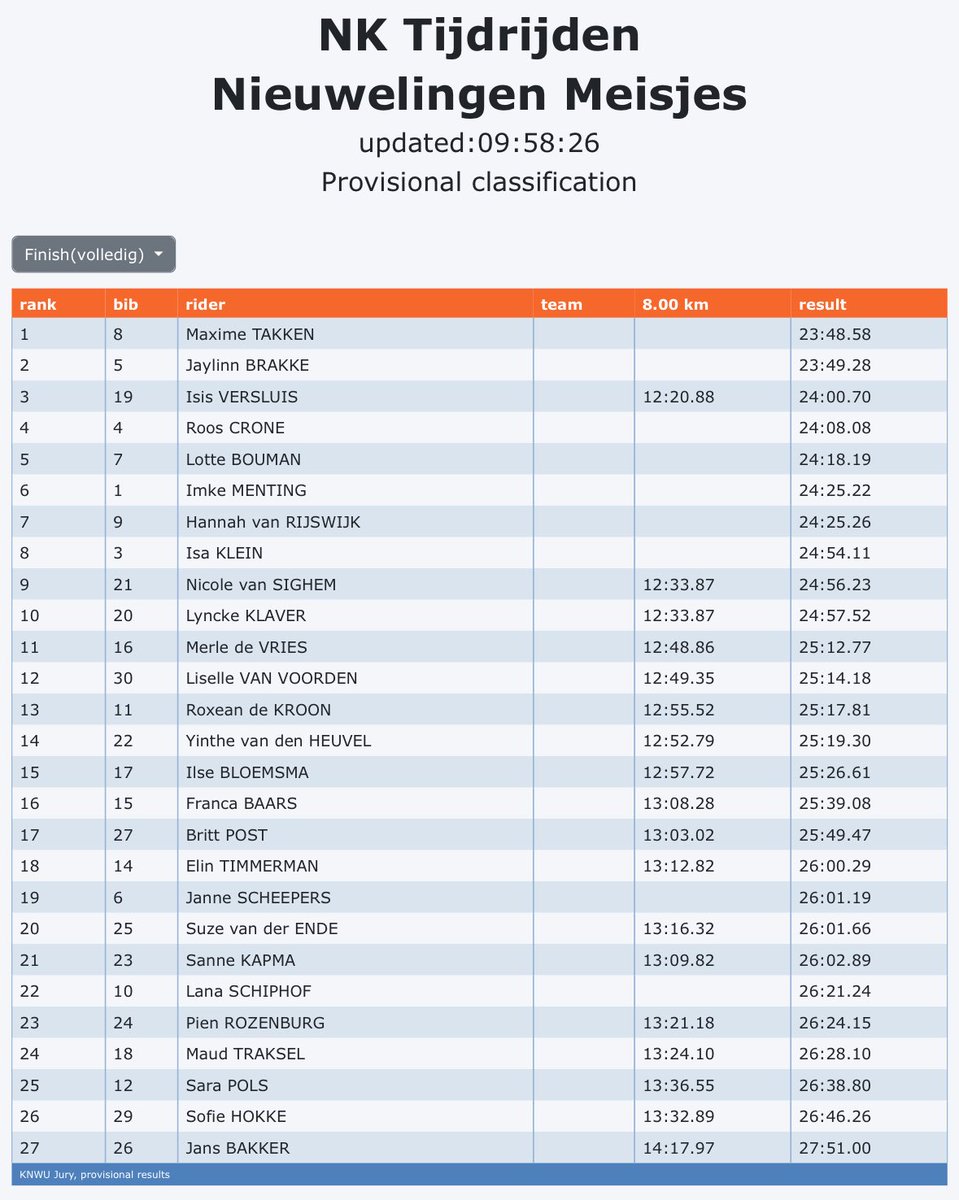 NK Tijdrijden
Nieuwelingen Meisjes

updated:09:58:26

Provisional classification

Finish(volledig)

| rank | bib | rider | team | 8.00 km | result |
|---|---|---|---|---|---|
| 1 | 8 | Maxime TAKKEN | | | 23:48.58 |
| 2 | 5 | Jaylinn BRAKKE | | | 23:49.28 |
| 3 | 19 | Isis VERSLUIS | | 12:20.88 | 24:00.70 |
| 4 | 4 | Roos CRONE | | | 24:08.08 |
| 5 | 7 | Lotte BOUMAN | | | 24:18.19 |
| 6 | 1 | Imke MENTING | | | 24:25.22 |
| 7 | 9 | Hannah van RIJSWIJK | | | 24:25.26 |
| 8 | 3 | Isa KLEIN | | | 24:54.11 |
| 9 | 21 | Nicole van SIGHEM | | 12:33.87 | 24:56.23 |
| 10 | 20 | Lyncke KLAVER | | 12:33.87 | 24:57.52 |
| 11 | 16 | Merle de VRIES | | 12:48.86 | 25:12.77 |
| 12 | 30 | Liselle VAN VOORDEN | | 12:49.35 | 25:14.18 |
| 13 | 11 | Roxean de KROON | | 12:55.52 | 25:17.81 |
| 14 | 22 | Yinthe van den HEUVEL | | 12:52.79 | 25:19.30 |
| 15 | 17 | Ilse BLOEMSMA | | 12:57.72 | 25:26.61 |
| 16 | 15 | Franca BAARS | | 13:08.28 | 25:39.08 |
| 17 | 27 | Britt POST | | 13:03.02 | 25:49.47 |
| 18 | 14 | Elin TIMMERMAN | | 13:12.82 | 26:00.29 |
| 19 | 6 | Janne SCHEEPERS | | | 26:01.19 |
| 20 | 25 | Suze van der ENDE | | 13:16.32 | 26:01.66 |
| 21 | 23 | Sanne KAPMA | | 13:09.82 | 26:02.89 |
| 22 | 10 | Lana SCHIPHOF | | | 26:21.24 |
| 23 | 24 | Pien ROZENBURG | | 13:21.18 | 26:24.15 |
| 24 | 18 | Maud TRAKSEL | | 13:24.10 | 26:28.10 |
| 25 | 12 | Sara POLS | | 13:36.55 | 26:38.80 |
| 26 | 29 | Sofie HOKKE | | 13:32.89 | 26:46.26 |
| 27 | 26 | Jans BAKKER | | 14:17.97 | 27:51.00 |

KNWU Jury, provisional results